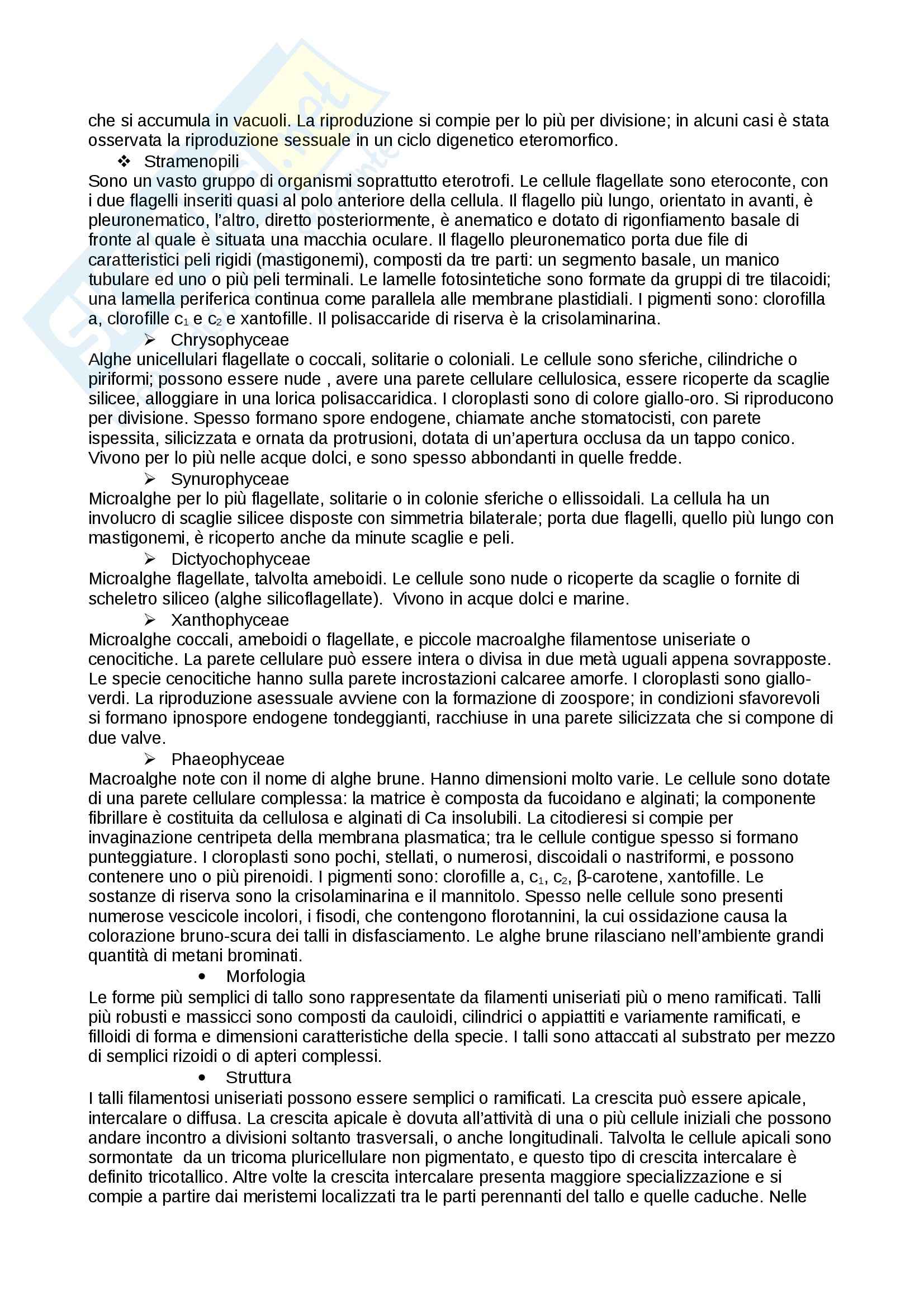 che si accumula in vacuoli. La riproduzione si compie per lo più per divisione; in alcuni casi è stata osservata la riproduzione sessuale in un ciclo digenetico eteromorfico.

❖ Stramenopili

Sono un vasto gruppo di organismi soprattutto eterotrofi. Le cellule flagellate sono eteroconte, con i due flagelli inseriti quasi al polo anteriore della cellula. Il flagello più lungo, orientato in avanti, è pleuronematico, l'altro, diretto posteriormente, è anematico e dotato di rigonfiamento basale di fronte al quale è situata una macchia oculare. Il flagello pleuronematico porta due file di caratteristici peli rigidi (mastigonemi), composti da tre parti: un segmento basale, un manico tubulare ed uno o più peli terminali. Le lamelle fotosintetiche sono formate da gruppi di tre tilacoidi; una lamella periferica continua come parallela alle membrane plastidiali. I pigmenti sono: clorofilla a, clorofille $c_1$ e $c_2$ e xantofille. Il polisaccaride di riserva è la crisolaminarina.

➢ Chrysophyceae

Alghe unicellulari flagellate o coccali, solitarie o coloniali. Le cellule sono sferiche, cilindriche o piriformi; possono essere nude , avere una parete cellulare cellulosica, essere ricoperte da scaglie silicee, alloggiare in una lorica polisaccaridica. I cloroplasti sono di colore giallo-oro. Si riproducono per divisione. Spesso formano spore endogene, chiamate anche stomatocisti, con parete ispessita, silicizzata e ornata da protrusioni, dotata di un'apertura occlusa da un tappo conico. Vivono per lo più nelle acque dolci, e sono spesso abbondanti in quelle fredde.

➢ Synurophyceae

Microalghe per lo più flagellate, solitarie o in colonie sferiche o ellissoidali. La cellula ha un involucro di scaglie silicee disposte con simmetria bilaterale; porta due flagelli, quello più lungo con mastigonemi, è ricoperto anche da minute scaglie e peli.

➢ Dictyochophyceae

Microalghe flagellate, talvolta ameboidi. Le cellule sono nude o ricoperte da scaglie o fornite di scheletro siliceo (alghe silicoflagellate). Vivono in acque dolci e marine.

➢ Xanthophyceae

Microalghe coccali, ameboidi o flagellate, e piccole macroalghe filamentose uniseriate o cenocitiche. La parete cellulare può essere intera o divisa in due metà uguali appena sovrapposte. Le specie cenocitiche hanno sulla parete incrostazioni calcaree amorfe. I cloroplasti sono giallo-verdi. La riproduzione asessuale avviene con la formazione di zoospore; in condizioni sfavorevoli si formano ipnospore endogene tondeggianti, racchiuse in una parete silicizzata che si compone di due valve.

➢ Phaeophyceae

Macroalghe note con il nome di alghe brune. Hanno dimensioni molto varie. Le cellule sono dotate di una parete cellulare complessa: la matrice è composta da fucoidano e alginati; la componente fibrillare è costituita da cellulosa e alginati di Ca insolubili. La citodieresi si compie per invaginazione centripeta della membrana plasmatica; tra le cellule contigue spesso si formano punteggiature. I cloroplasti sono pochi, stellati, o numerosi, discoidali o nastriformi, e possono contenere uno o più pirenoidi. I pigmenti sono: clorofille a, $c_1$, $c_2$, β-carotene, xantofille. Le sostanze di riserva sono la crisolaminarina e il mannitolo. Spesso nelle cellule sono presenti numerose vescicole incolori, i fisodi, che contengono florotannini, la cui ossidazione causa la colorazione bruno-scura dei talli in disfasciamento. Le alghe brune rilasciano nell'ambiente grandi quantità di metani brominati.

• Morfologia

Le forme più semplici di tallo sono rappresentate da filamenti uniseriati più o meno ramificati. Talli più robusti e massicci sono composti da cauloidi, cilindrici o appiattiti e variamente ramificati, e filloidi di forma e dimensioni caratteristiche della specie. I talli sono attaccati al substrato per mezzo di semplici rizoidi o di apteri complessi.

• Struttura

I talli filamentosi uniseriati possono essere semplici o ramificati. La crescita può essere apicale, intercalare o diffusa. La crescita apicale è dovuta all'attività di una o più cellule iniziali che possono andare incontro a divisioni soltanto trasversali, o anche longitudinali. Talvolta le cellule apicali sono sormontate da un tricoma pluricellulare non pigmentato, e questo tipo di crescita intercalare è definito tricotallico. Altre volte la crescita intercalare presenta maggiore specializzazione e si compie a partire dai meristemi localizzati tra le parti perennanti del tallo e quelle caduche. Nelle